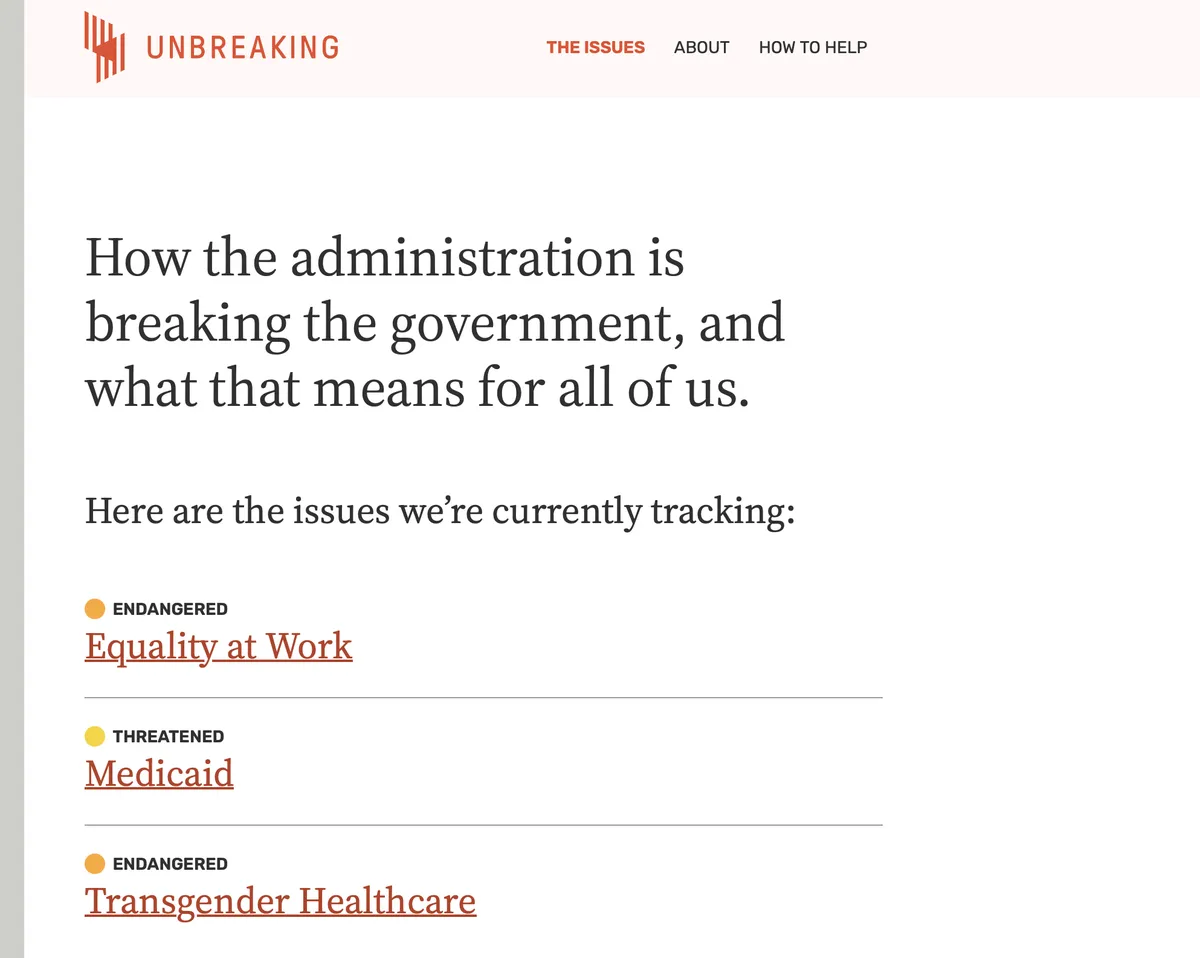 UNBREAKING

THE ISSUES ABOUT HOW TO HELP

How the administration is breaking the government, and what that means for all of us.

Here are the issues we're currently tracking:

ENDANGERED
Equality at Work

THREATENED
Medicaid

ENDANGERED
Transgender Healthcare